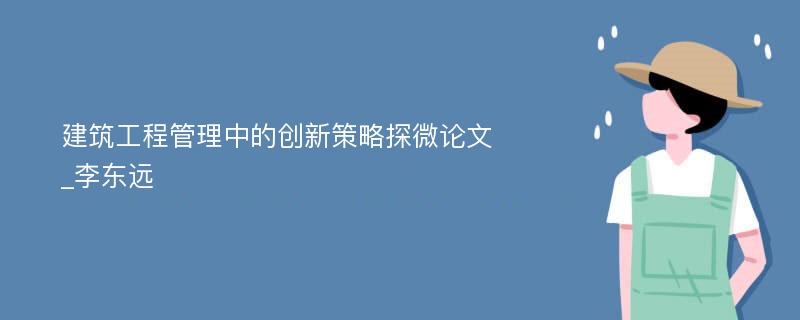 建筑工程管理中的创新策略探微论文_李东远